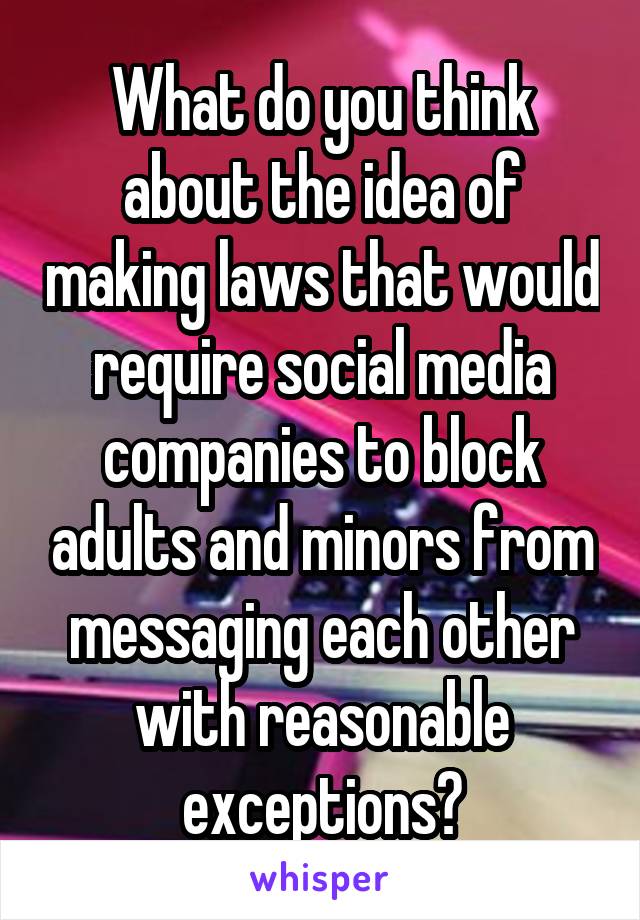 What do you think about the idea of making laws that would require social media companies to block adults and minors from messaging each other with reasonable exceptions?

whisper